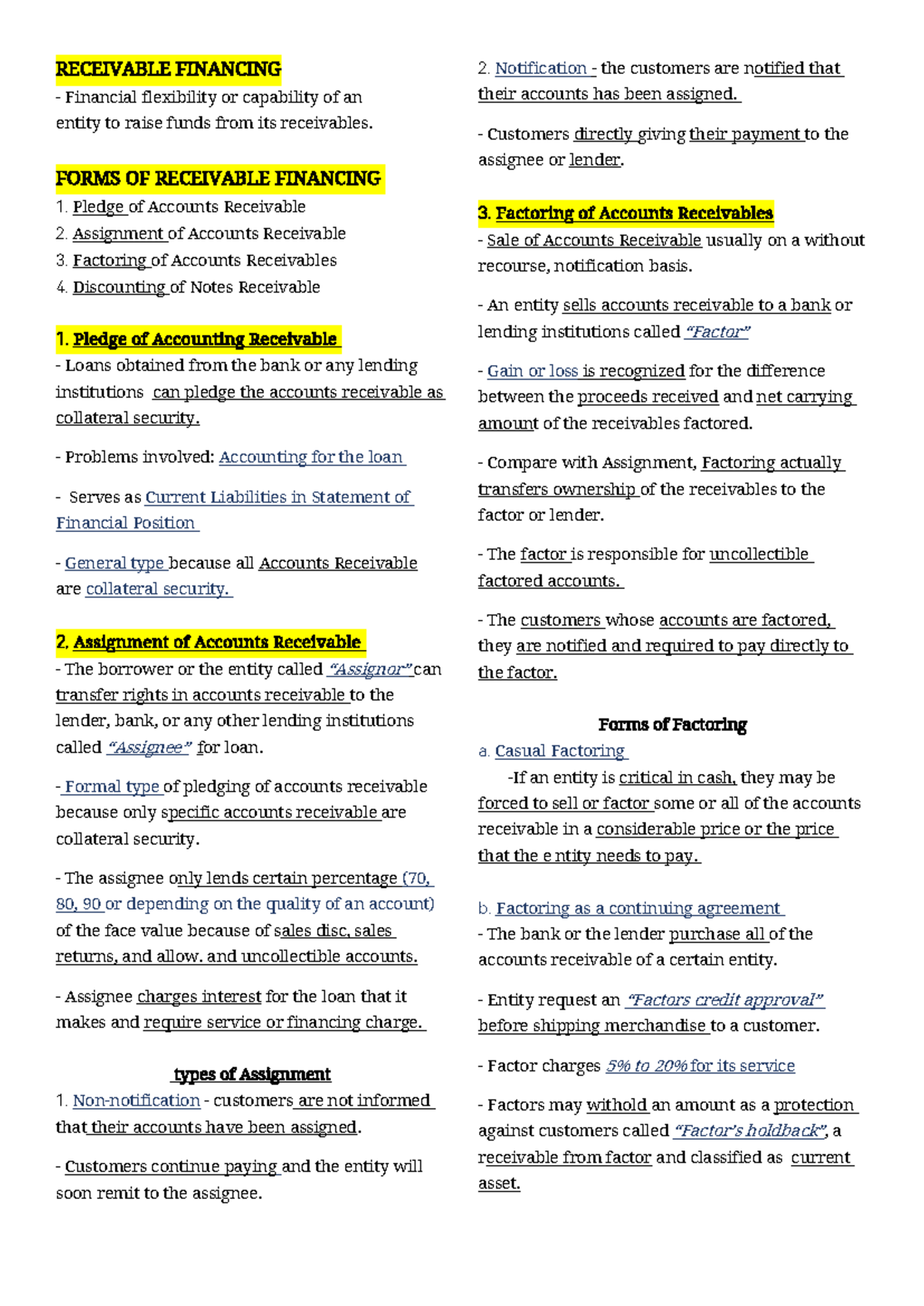 RECEIVABLE FINANCING
- Financial flexibility or capability of an entity to raise funds from its receivables.

FORMS OF RECEIVABLE FINANCING
1. Pledge of Accounts Receivable
2. Assignment of Accounts Receivable
3. Factoring of Accounts Receivables
4. Discounting of Notes Receivable

1. Pledge of Accounting Receivable
- Loans obtained from the bank or any lending institutions can pledge the accounts receivable as collateral security.

- Problems involved: Accounting for the loan

- Serves as Current Liabilities in Statement of Financial Position

- General type because all Accounts Receivable are collateral security.

2. Assignment of Accounts Receivable
- The borrower or the entity called "Assignor" can transfer rights in accounts receivable to the lender, bank, or any other lending institutions called "Assignee" for loan.

- Formal type of pledging of accounts receivable because only specific accounts receivable are collateral security.

- The assignee only lends certain percentage (70, 80, 90 or depending on the quality of an account) of the face value because of sales disc, sales returns, and allow. and uncollectible accounts.

- Assignee charges interest for the loan that it makes and require service or financing charge.

types of Assignment
1. Non-notification - customers are not informed that their accounts have been assigned.

- Customers continue paying and the entity will soon remit to the assignee.

2. Notification - the customers are notified that their accounts has been assigned.

- Customers directly giving their payment to the assignee or lender.

3. Factoring of Accounts Receivables
- Sale of Accounts Receivable usually on a without recourse, notification basis.

- An entity sells accounts receivable to a bank or lending institutions called "Factor"

- Gain or loss is recognized for the difference between the proceeds received and net carrying amount of the receivables factored.

- Compare with Assignment, Factoring actually transfers ownership of the receivables to the factor or lender.

- The factor is responsible for uncollectible factored accounts.

- The customers whose accounts are factored, they are notified and required to pay directly to the factor.

Forms of Factoring
a. Casual Factoring
-If an entity is critical in cash, they may be forced to sell or factor some or all of the accounts receivable in a considerable price or the price that the e ntity needs to pay.

b. Factoring as a continuing agreement
- The bank or the lender purchase all of the accounts receivable of a certain entity.

- Entity request an "Factors credit approval" before shipping merchandise to a customer.

- Factor charges 5% to 20% for its service

- Factors may withold an amount as a protection against customers called "Factor's holdback", a receivable from factor and classified as current asset.